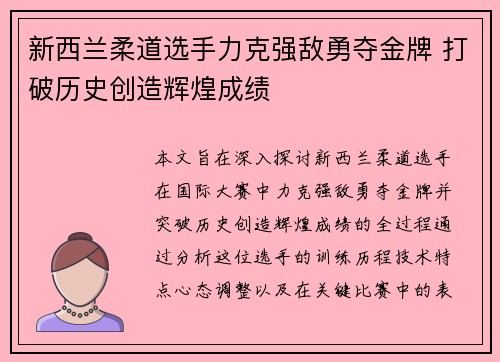 新西兰柔道选手力克强敌勇夺金牌 打破历史创造辉煌成绩

本文旨在深入探讨新西兰柔道选手在国际大赛中力克强敌勇夺金牌并突破历史创造辉煌成绩的全过程通过分析这位选手的训练历程技术特点心态调整以及在关键比赛中的表